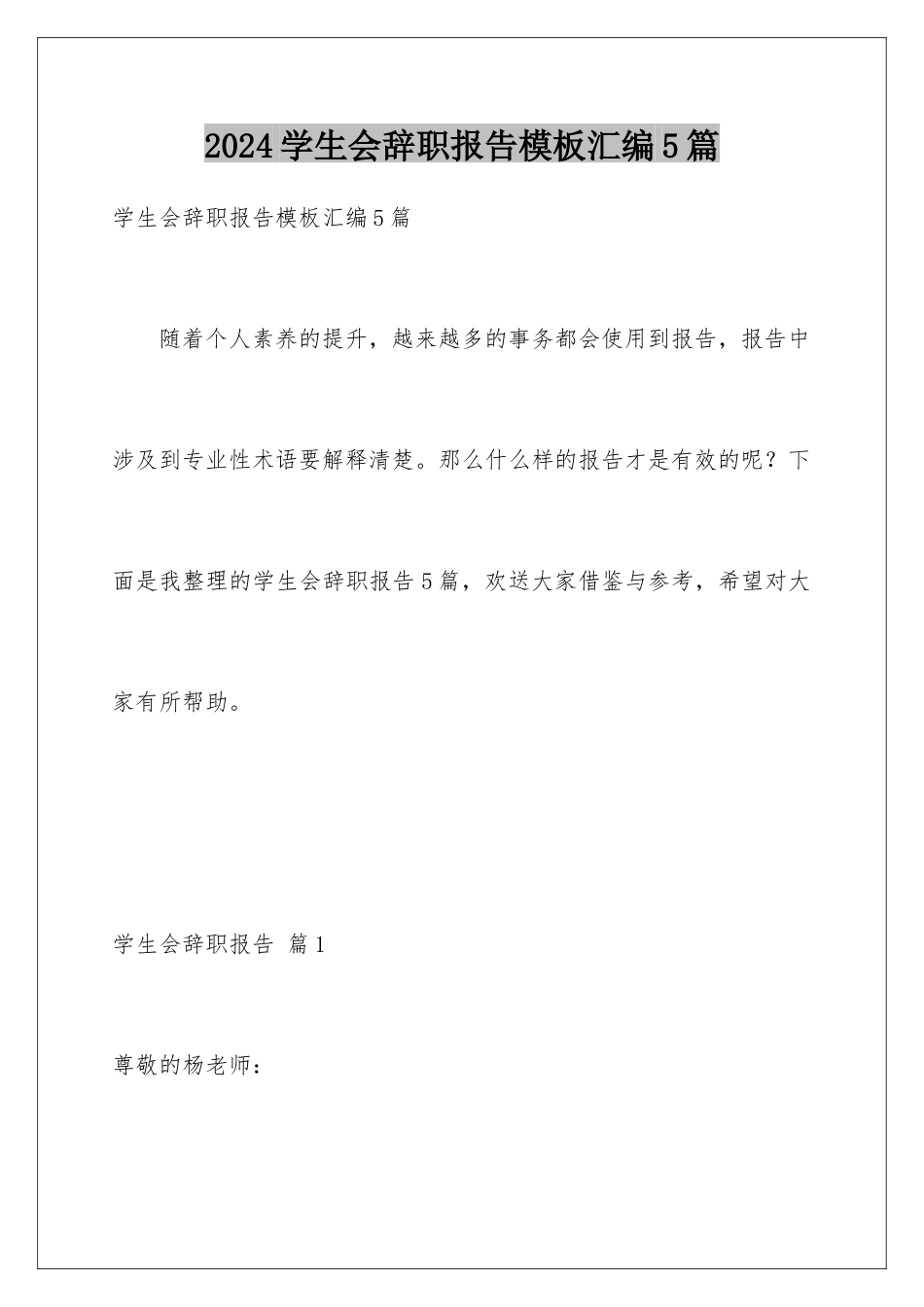 2024学生会辞职报告模板汇编5篇

学生会辞职报告模板汇编5篇

随着个人素养的提升，越来越多的事务都会使用到报告，报告中涉及到专业性术语要解释清楚。那么什么样的报告才是有效的呢？下面是我整理的学生会辞职报告5篇，欢送大家借鉴与参考，希望对大家有所帮助。

学生会辞职报告 篇1

尊敬的杨老师：